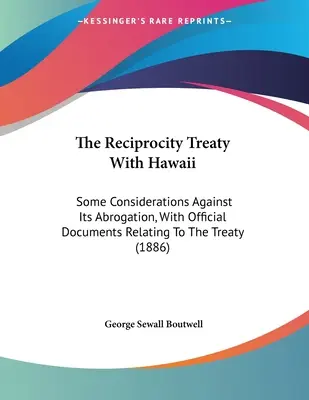 —KESSINGER'S RARE REPRINTS—

The Reciprocity Treaty With Hawaii

Some Considerations Against Its Abrogation, With Official Documents Relating To The Treaty (1886)

George Sewall Boutwell